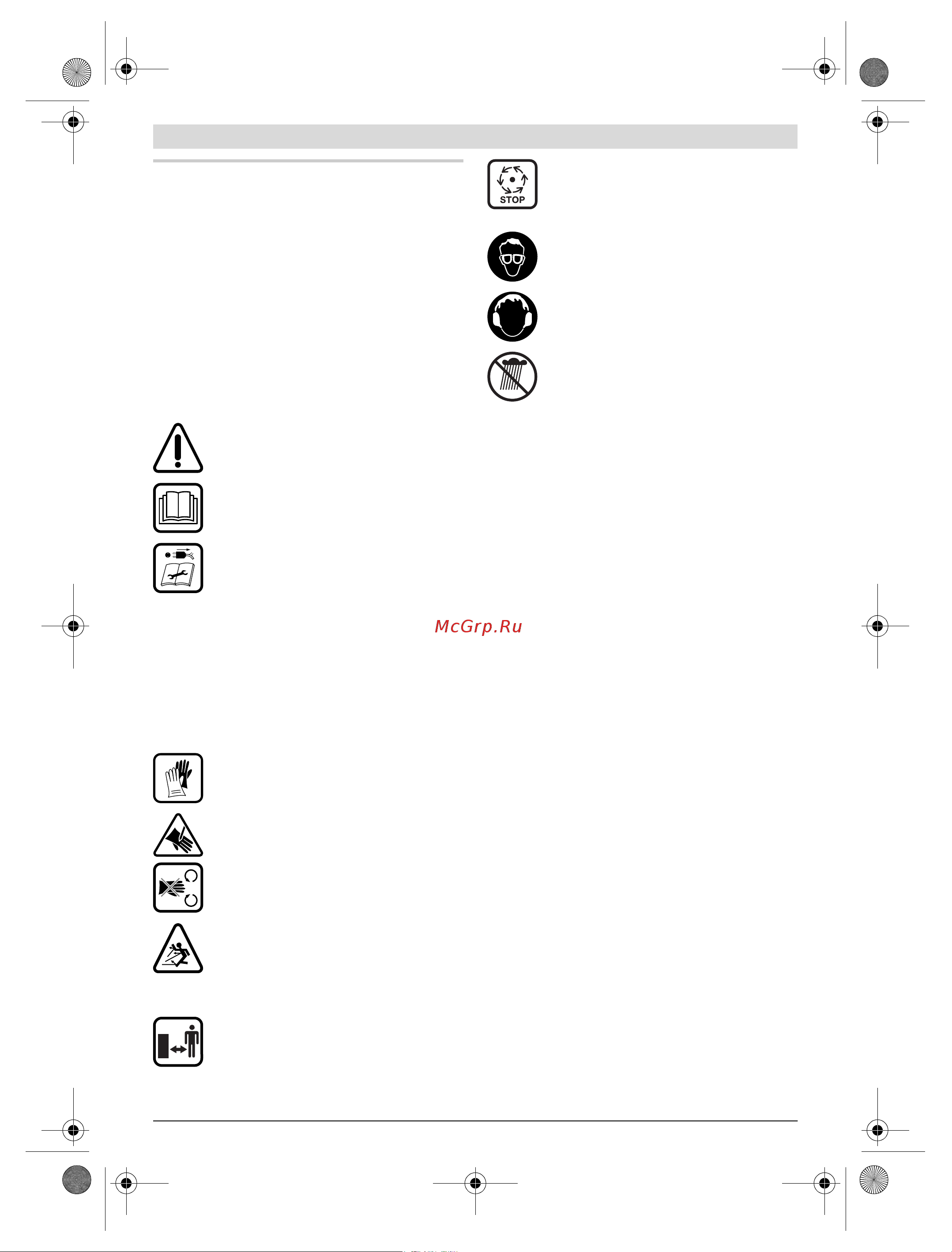 STOP

McGrp.Ru